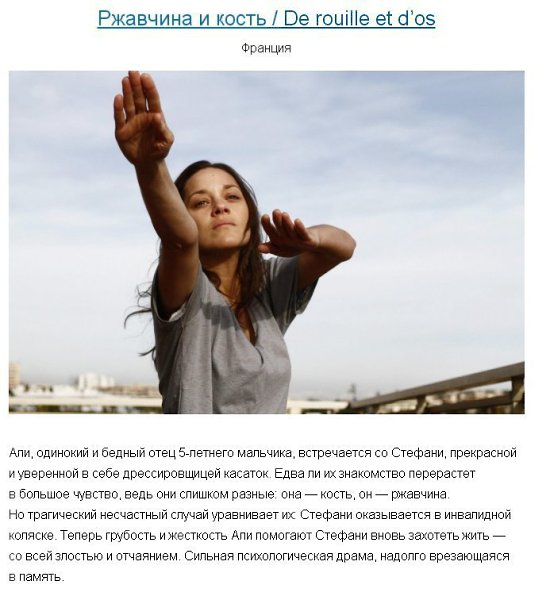 Ржавчина и кость / De rouille et d'os

Франция

Али, одинокий и бедный отец 5-летнего мальчика, встречается со Стефани, прекрасной и уверенной в себе дрессировщицей касаток. Едва ли их знакомство перерастет в большое чувство, ведь они слишком разные: она — кость, он — ржавчина.
Но трагический несчастный случай уравнивает их: Стефани оказывается в инвалидной коляске. Теперь грубость и жесткость Али помогают Стефани вновь захотеть жить — со всей злостью и отчаянием. Сильная психологическая драма, надолго врезающаяся в память.